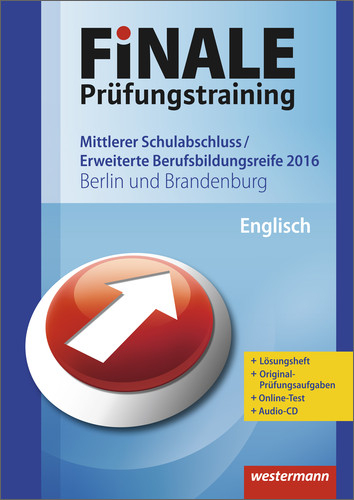 FiNALE
Prüfungstraining

Mittlerer Schulabschluss / Erweiterte Berufsbildungsreife 2016
Berlin und Brandenburg

Englisch

+ Lösungsheft
+ Original-Prüfungsaufgaben
+ Online-Test
+ Audio-CD

westermann